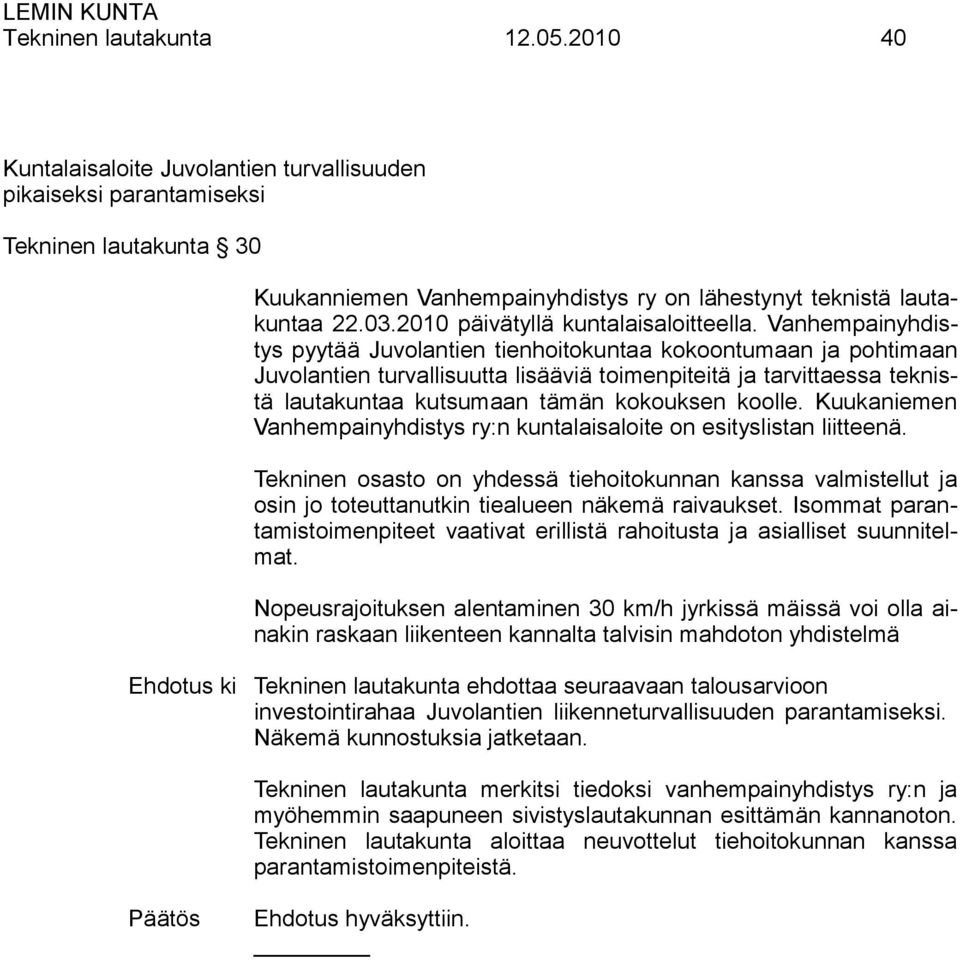 LEMIN KUNTA
Tekninen lautakunta 12.05.2010 40

Kuntalaisaloite Juvolantien turvallisuuden pikaiseksi parantamiseksi

Tekninen lautakunta § 30

Kuukanniemen Vanhempainyhdistys ry on lähestynyt teknistä lautakuntaa 22.03.2010 päivätyllä kuntalaisaloitteella. Vanhempainyhdistys pyytää Juvolantien tienhoitokuntaa kokoontumaan ja pohtimaan Juvolantien turvallisuutta lisääviä toimenpiteitä ja tarvittaessa teknistä lautakuntaa kutsumaan tämän kokouksen koolle. Kuukaniemen Vanhempainyhdistys ry:n kuntalaisaloite on esityslistan liitteenä.

Tekninen osasto on yhdessä tiehoitokunnan kanssa valmistellut ja osin jo toteuttanutkin tiealueen näkemä raivaukset. Isommat parantamistoimenpiteet vaativat erillistä rahoitusta ja asialliset suunnitelmat.

Nopeusrajoituksen alentaminen 30 km/h jyrkissä mäissä voi olla ainakin raskaan liikenteen kannalta talvisin mahdoton yhdistelmä

Ehdotus ki Tekninen lautakunta ehdottaa seuraavaan talousarvioon investointirahaa Juvolantien liikenneturvallisuuden parantamiseksi. Näkemä kunnostuksia jatketaan.

Tekninen lautakunta merkitsi tiedoksi vanhempainyhdistys ry:n ja myöhemmin saapuneen sivistyslautakunnan esittämän kannanoton. Tekninen lautakunta aloittaa neuvottelut tiehoitokunnan kanssa parantamistoimenpiteistä.

Päätös Ehdotus hyväksyttiin.